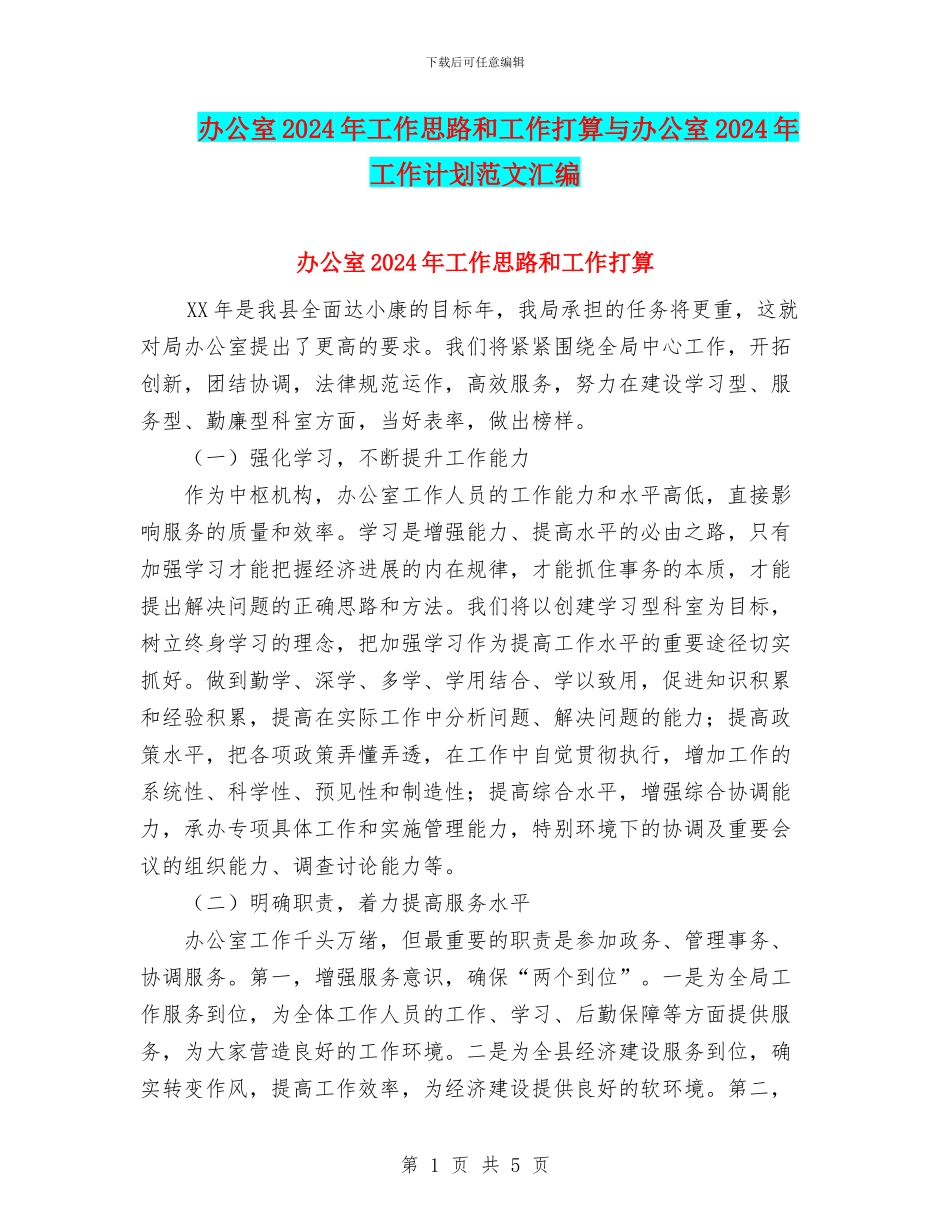 下载后可任意编辑

办公室2024年工作思路和工作打算与办公室2024年工作计划范文汇编

办公室2024年工作思路和工作打算

XX年是我县全面达小康的目标年，我局承担的任务将更重，这就对局办公室提出了更高的要求。我们将紧紧围绕全局中心工作，开拓创新，团结协调，法律规范运作，高效服务，努力在建设学习型、服务型、勤廉型科室方面，当好表率，做出榜样。

（一）强化学习，不断提升工作能力

作为中枢机构，办公室工作人员的工作能力和水平高低，直接影响服务的质量和效率。学习是增强能力、提高水平的必由之路，只有加强学习才能把握经济进展的内在规律，才能抓住事务的本质，才能提出解决问题的正确思路和方法。我们将以创建学习型科室为目标，树立终身学习的理念，把加强学习作为提高工作水平的重要途径切实抓好。做到勤学、深学、多学、学用结合、学以致用，促进知识积累和经验积累，提高在实际工作中分析问题、解决问题的能力；提高政策水平，把各项政策弄懂弄透，在工作中自觉贯彻执行，增加工作的系统性、科学性、预见性和制造性；提高综合水平，增强综合协调能力，承办专项具体工作和实施管理能力，特别环境下的协调及重要会议的组织能力、调查讨论能力等。

（二）明确职责，着力提高服务水平

办公室工作千头万绪，但最重要的职责是参加政务、管理事务、协调服务。第一，增强服务意识，确保“两个到位”。一是为全局工作服务到位，为全体工作人员的工作、学习、后勤保障等方面提供服务，为大家营造良好的工作环境。二是为全县经济建设服务到位，确实转变作风，提高工作效率，为经济建设提供良好的软环境。第二，

第 1 页 共 5 页